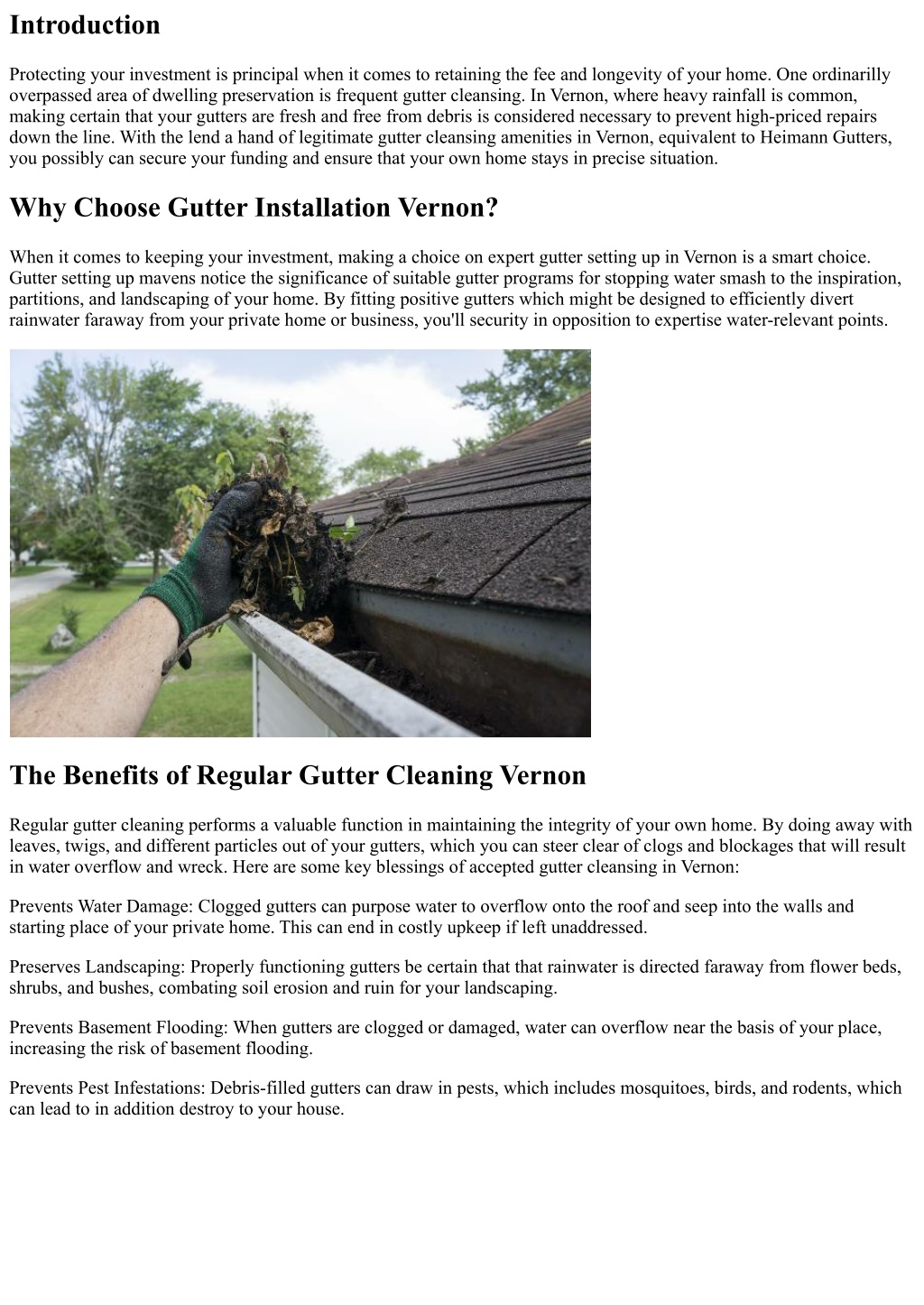 Introduction

Protecting your investment is principal when it comes to retaining the fee and longevity of your home. One ordinarilly overpassed area of dwelling preservation is frequent gutter cleansing. In Vernon, where heavy rainfall is common, making certain that your gutters are fresh and free from debris is considered necessary to prevent high-priced repairs down the line. With the lend a hand of legitimate gutter cleansing amenities in Vernon, equivalent to Heimann Gutters, you possibly can secure your funding and ensure that your own home stays in precise situation.

Why Choose Gutter Installation Vernon?

When it comes to keeping your investment, making a choice on expert gutter setting up in Vernon is a smart choice. Gutter setting up mavens notice the significance of suitable gutter programs for stopping water smash to the inspiration, partitions, and landscaping of your home. By fitting positive gutters which might be designed to efficiently divert rainwater faraway from your private home or business, you'll security in opposition to expertise water-relevant points.

The Benefits of Regular Gutter Cleaning Vernon

Regular gutter cleaning performs a valuable function in maintaining the integrity of your own home. By doing away with leaves, twigs, and different particles out of your gutters, which you can steer clear of clogs and blockages that will result in water overflow and wreck. Here are some key blessings of accepted gutter cleansing in Vernon:

Prevents Water Damage: Clogged gutters can purpose water to overflow onto the roof and seep into the walls and starting place of your private home. This can end in costly upkeep if left unaddressed.

Preserves Landscaping: Properly functioning gutters be certain that that rainwater is directed faraway from flower beds, shrubs, and bushes, combating soil erosion and ruin for your landscaping.

Prevents Basement Flooding: When gutters are clogged or damaged, water can overflow near the basis of your place, increasing the risk of basement flooding.

Prevents Pest Infestations: Debris-filled gutters can draw in pests, which includes mosquitoes, birds, and rodents, which can lead to in addition destroy to your house.